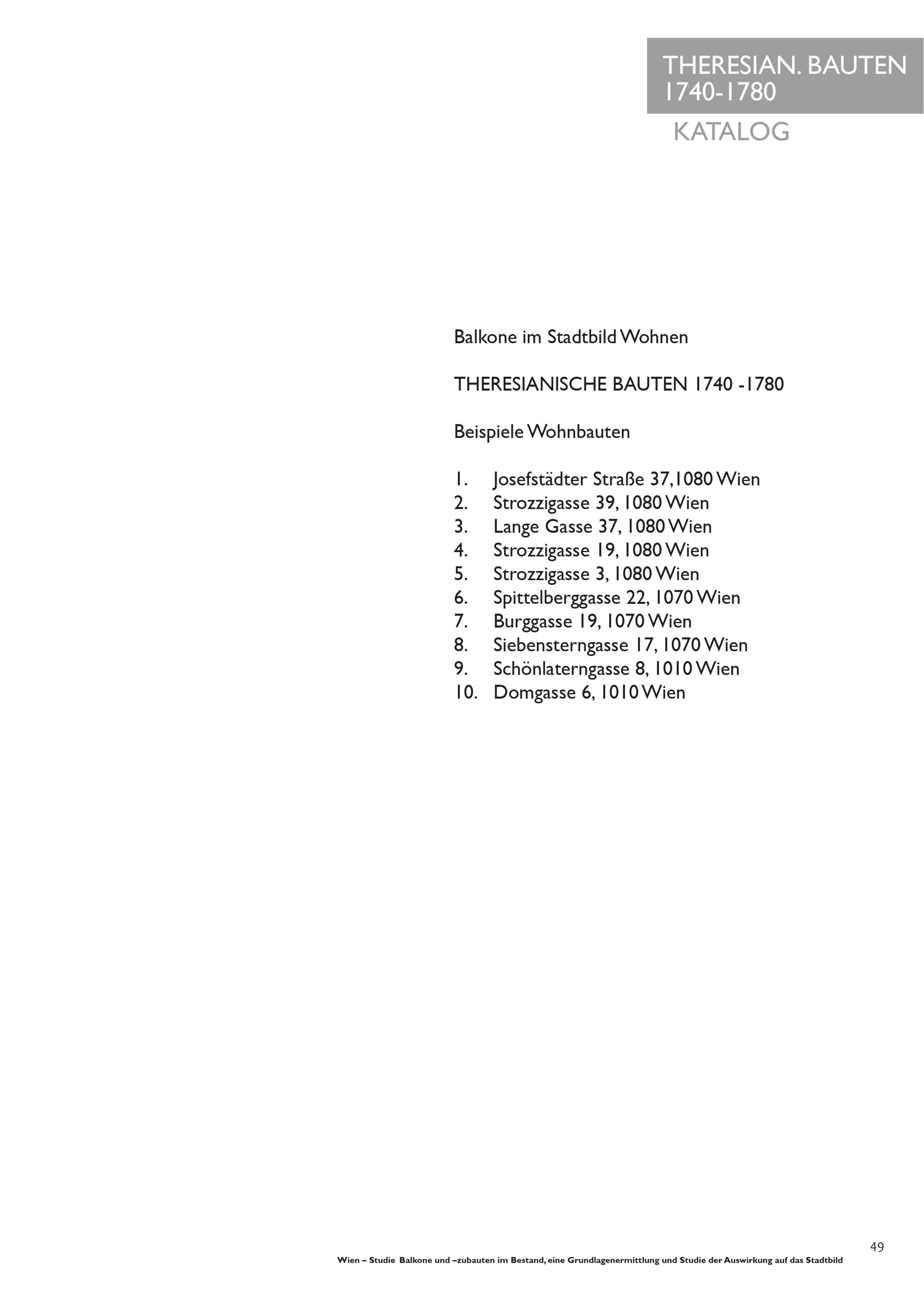 THERESIAN. BAUTEN
1740-1780

KATALOG

Balkone im Stadtbild Wohnen

THERESIANISCHE BAUTEN 1740 -1780

Beispiele Wohnbauten

1. Josefstädter Straße 37,1080 Wien
2. Strozzigasse 39, 1080 Wien
3. Lange Gasse 37, 1080 Wien
4. Strozzigasse 19, 1080 Wien
5. Strozzigasse 3, 1080 Wien
6. Spittelberggasse 22, 1070 Wien
7. Burggasse 19, 1070 Wien
8. Siebensterngasse 17, 1070 Wien
9. Schönlaterngasse 8, 1010 Wien
10. Domgasse 6, 1010 Wien

49

Wien – Studie Balkone und –zubauten im Bestand, eine Grundlagenermittlung und Studie der Auswirkung auf das Stadtbild